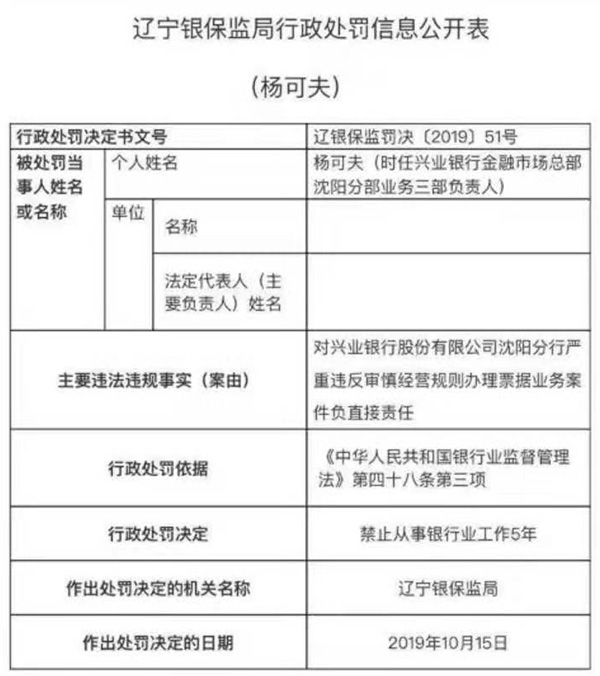 辽宁银保监局行政处罚信息公开表

（杨可夫）

| 行政处罚决定书文号 | | | 辽银保监罚决〔2019〕51号 |
|---|---|---|---|
| 被处罚当事人姓名或名称 | 个人姓名 | | 杨可夫（时任兴业银行金融市场总部沈阳分部业务三部负责人） |
| | 单位 | 名称 | |
| | | 法定代表人（主要负责人）姓名 | |
| 主要违法违规事实（案由） | | | 对兴业银行股份有限公司沈阳分行严重违反审慎经营规则办理票据业务案件负直接责任 |
| 行政处罚依据 | | | 《中华人民共和国银行业监督管理法》第四十八条第三项 |
| 行政处罚决定 | | | 禁止从事银行业工作5年 |
| 作出处罚决定的机关名称 | | | 辽宁银保监局 |
| 作出处罚决定的日期 | | | 2019年10月15日 |